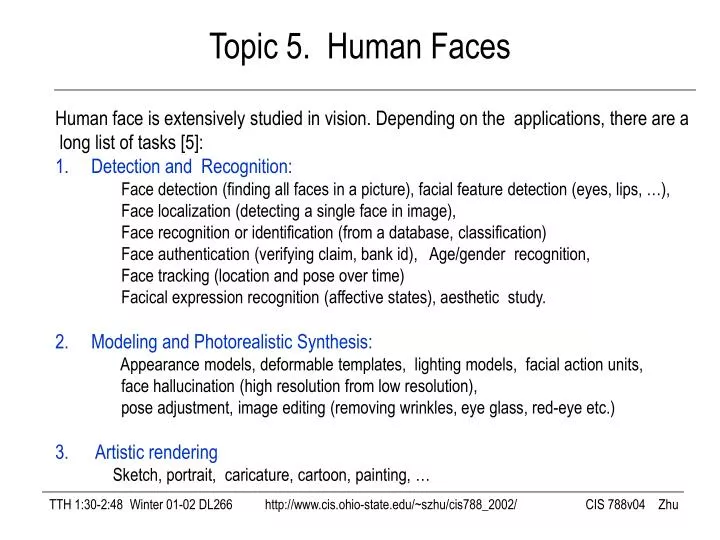 Topic 5. Human Faces

Human face is extensively studied in vision. Depending on the applications, there are a long list of tasks [5]:

1. Detection and Recognition:
Face detection (finding all faces in a picture), facial feature detection (eyes, lips, …),
Face localization (detecting a single face in image),
Face recognition or identification (from a database, classification)
Face authentication (verifying claim, bank id), Age/gender recognition,
Face tracking (location and pose over time)
Facical expression recognition (affective states), aesthetic study.

2. Modeling and Photorealistic Synthesis:
Appearance models, deformable templates, lighting models, facial action units,
face hallucination (high resolution from low resolution),
pose adjustment, image editing (removing wrinkles, eye glass, red-eye etc.)

3. Artistic rendering
Sketch, portrait, caricature, cartoon, painting, …

TTH 1:30-2:48 Winter 01-02 DL266 http://www.cis.ohio-state.edu/~szhu/cis788_2002/ CIS 788v04 Zhu